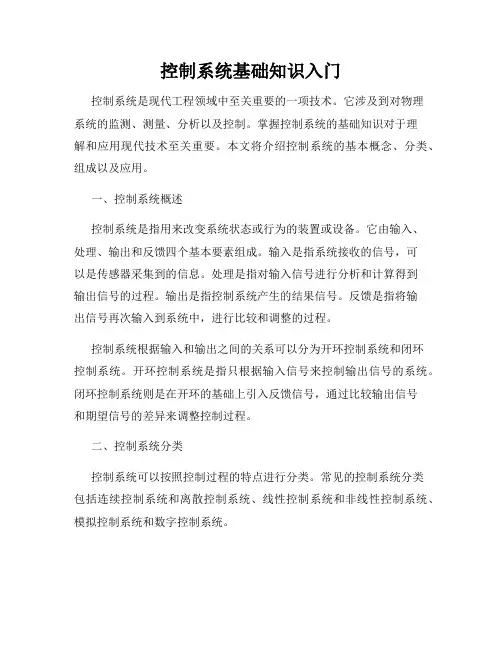 控制系统基础知识入门

控制系统是现代工程领域中至关重要的一项技术。它涉及到对物理系统的监测、测量、分析以及控制。掌握控制系统的基础知识对于理解和应用现代技术至关重要。本文将介绍控制系统的基本概念、分类、组成以及应用。

一、控制系统概述

控制系统是指用来改变系统状态或行为的装置或设备。它由输入、处理、输出和反馈四个基本要素组成。输入是指系统接收的信号，可以是传感器采集到的信息。处理是指对输入信号进行分析和计算得到输出信号的过程。输出是指控制系统产生的结果信号。反馈是指将输出信号再次输入到系统中，进行比较和调整的过程。

控制系统根据输入和输出之间的关系可以分为开环控制系统和闭环控制系统。开环控制系统是指只根据输入信号来控制输出信号的系统。闭环控制系统则是在开环的基础上引入反馈信号，通过比较输出信号和期望信号的差异来调整控制过程。

二、控制系统分类

控制系统可以按照控制过程的特点进行分类。常见的控制系统分类包括连续控制系统和离散控制系统、线性控制系统和非线性控制系统、模拟控制系统和数字控制系统。